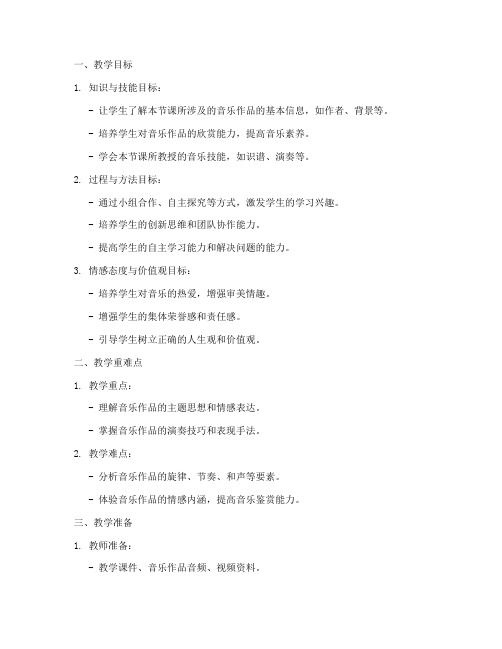 一、教学目标

1. 知识与技能目标：

- 让学生了解本节课所涉及的音乐作品的基本信息，如作者、背景等。

- 培养学生对音乐作品的欣赏能力，提高音乐素养。

- 学会本节课所教授的音乐技能，如识谱、演奏等。

2. 过程与方法目标：

- 通过小组合作、自主探究等方式，激发学生的学习兴趣。

- 培养学生的创新思维和团队协作能力。

- 提高学生的自主学习能力和解决问题的能力。

3. 情感态度与价值观目标：

- 培养学生对音乐的热爱，增强审美情趣。

- 增强学生的集体荣誉感和责任感。

- 引导学生树立正确的人生观和价值观。

二、教学重难点

1. 教学重点：

- 理解音乐作品的主题思想和情感表达。

- 掌握音乐作品的演奏技巧和表现手法。

2. 教学难点：

- 分析音乐作品的旋律、节奏、和声等要素。

- 体验音乐作品的情感内涵，提高音乐鉴赏能力。

三、教学准备

1. 教师准备：

- 教学课件、音乐作品音频、视频资料。